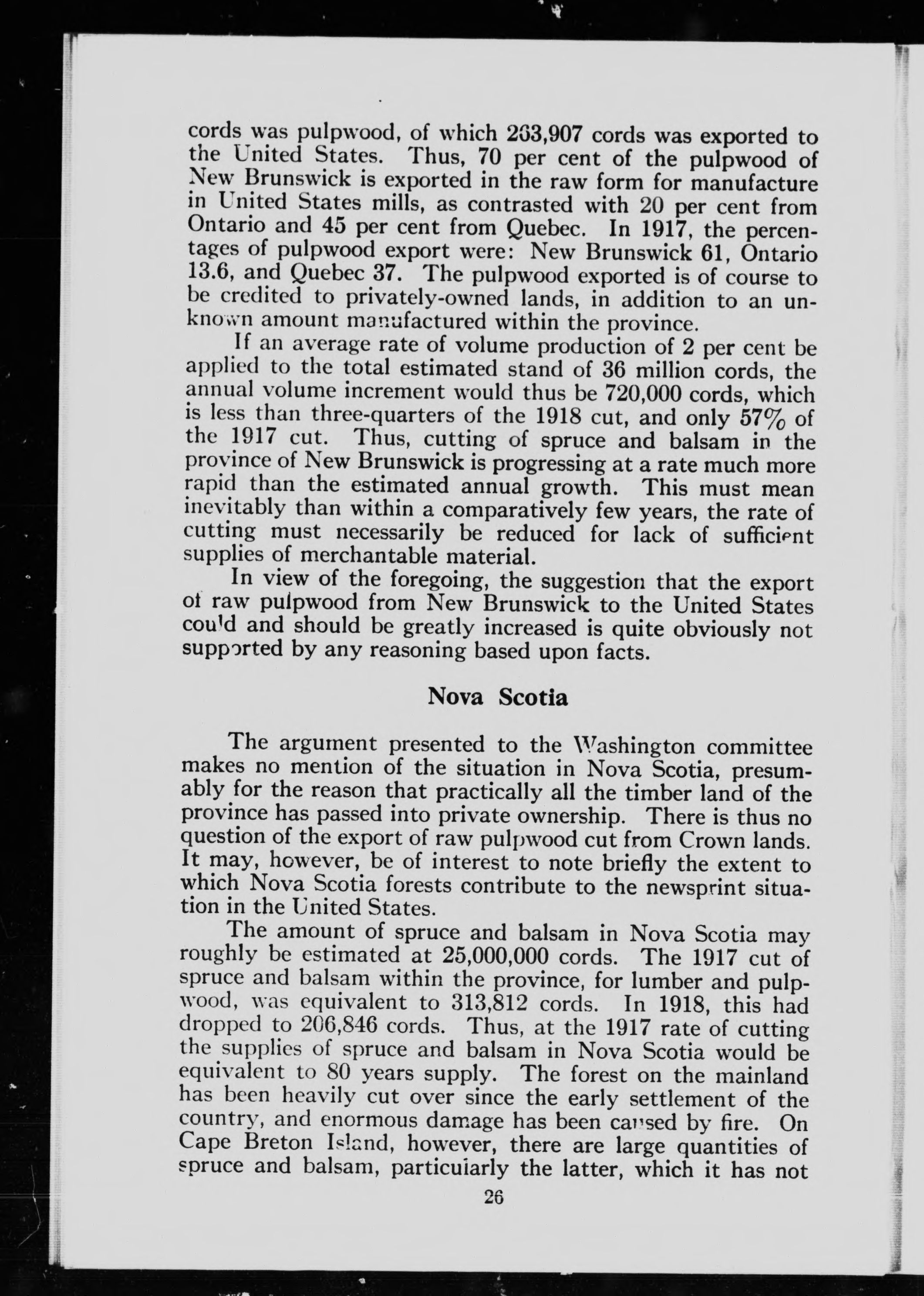 cords was pulpwood, of which 263,907 cords was exported to the United States. Thus, 70 per cent of the pulpwood of New Brunswick is exported in the raw form for manufacture in United States mills, as contrasted with 20 per cent from Ontario and 45 per cent from Quebec. In 1917, the percentages of pulpwood export were: New Brunswick 61, Ontario 13.6, and Quebec 37. The pulpwood exported is of course to be credited to privately-owned lands, in addition to an unknown amount manufactured within the province.

If an average rate of volume production of 2 per cent be applied to the total estimated stand of 36 million cords, the annual volume increment would thus be 720,000 cords, which is less than three-quarters of the 1918 cut, and only 57% of the 1917 cut. Thus, cutting of spruce and balsam in the province of New Brunswick is progressing at a rate much more rapid than the estimated annual growth. This must mean inevitably than within a comparatively few years, the rate of cutting must necessarily be reduced for lack of sufficient supplies of merchantable material.

In view of the foregoing, the suggestion that the export of raw pulpwood from New Brunswick to the United States could and should be greatly increased is quite obviously not supported by any reasoning based upon facts.

Nova Scotia

The argument presented to the Washington committee makes no mention of the situation in Nova Scotia, presumably for the reason that practically all the timber land of the province has passed into private ownership. There is thus no question of the export of raw pulpwood cut from Crown lands. It may, however, be of interest to note briefly the extent to which Nova Scotia forests contribute to the newsprint situation in the United States.

The amount of spruce and balsam in Nova Scotia may roughly be estimated at 25,000,000 cords. The 1917 cut of spruce and balsam within the province, for lumber and pulpwood, was equivalent to 313,812 cords. In 1918, this had dropped to 206,846 cords. Thus, at the 1917 rate of cutting the supplies of spruce and balsam in Nova Scotia would be equivalent to 80 years supply. The forest on the mainland has been heavily cut over since the early settlement of the country, and enormous damage has been caused by fire. On Cape Breton Island, however, there are large quantities of spruce and balsam, particularly the latter, which it has not

26